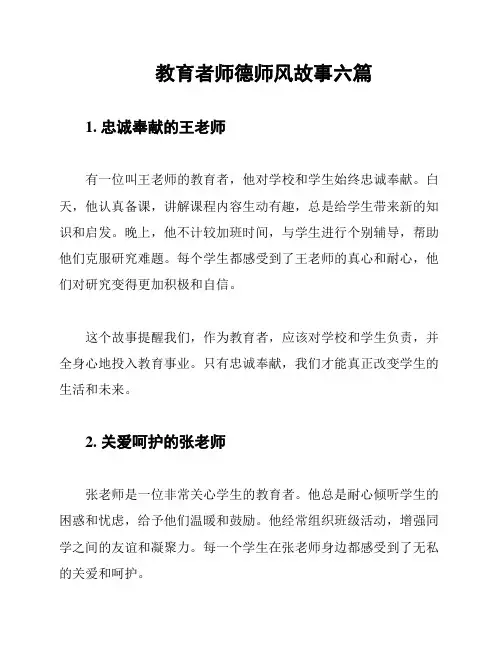 教育者师德师风故事六篇

1. 忠诚奉献的王老师

有一位叫王老师的教育者，他对学校和学生始终忠诚奉献。白天，他认真备课，讲解课程内容生动有趣，总是给学生带来新的知识和启发。晚上，他不计较加班时间，与学生进行个别辅导，帮助他们克服研究难题。每个学生都感受到了王老师的真心和耐心，他们对研究变得更加积极和自信。

这个故事提醒我们，作为教育者，应该对学校和学生负责，并全身心地投入教育事业。只有忠诚奉献，我们才能真正改变学生的生活和未来。

2. 关爱呵护的张老师

张老师是一位非常关心学生的教育者。他总是耐心倾听学生的困惑和忧虑，给予他们温暖和鼓励。他经常组织班级活动，增强同学之间的友谊和凝聚力。每一个学生在张老师身边都感受到了无私的关爱和呵护。